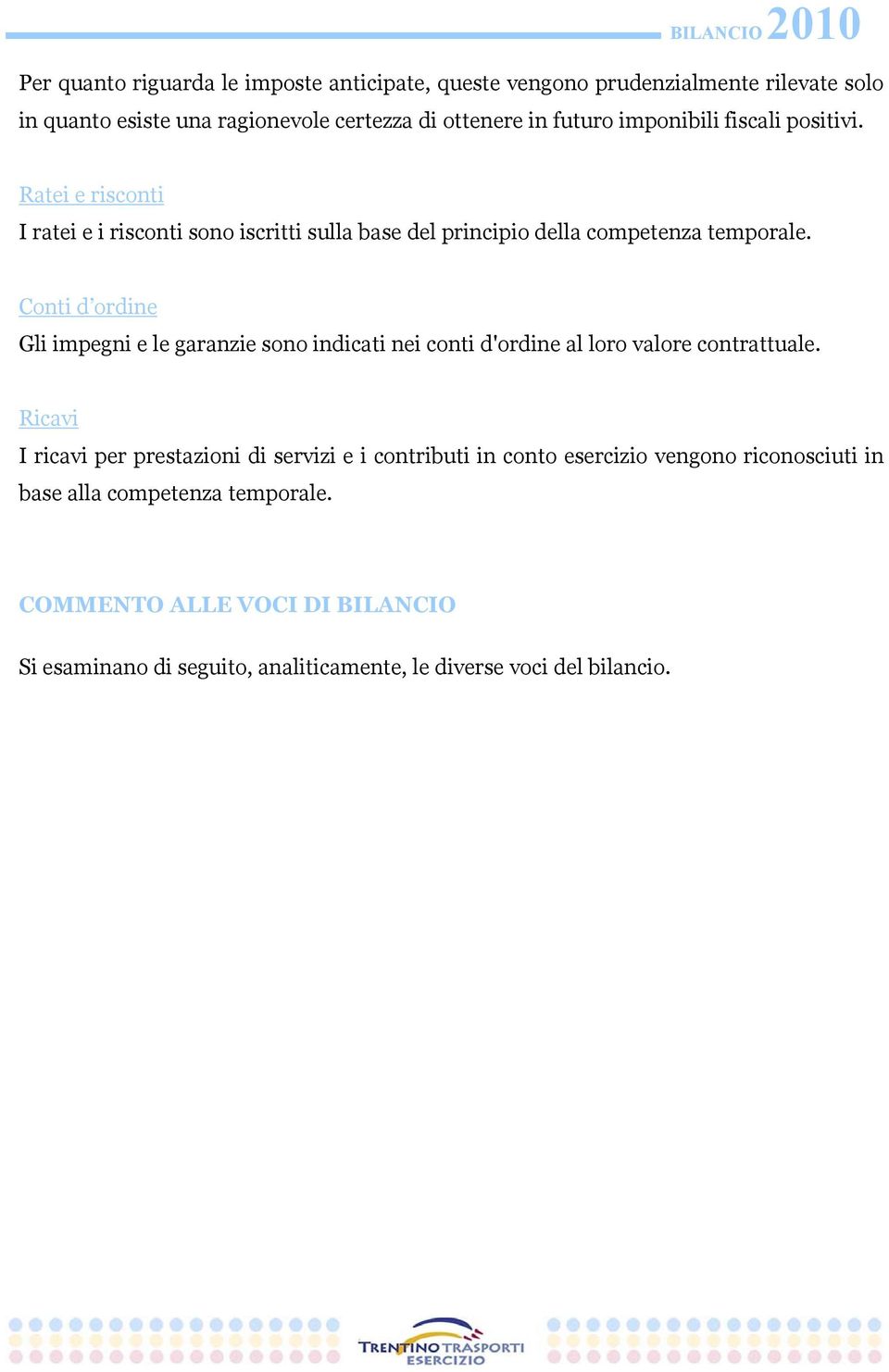 BILANCIO 2010

Per quanto riguarda le imposte anticipate, queste vengono prudenzialmente rilevate solo in quanto esiste una ragionevole certezza di ottenere in futuro imponibili fiscali positivi.

Ratei e risconti

I ratei e i risconti sono iscritti sulla base del principio della competenza temporale.

Conti d'ordine

Gli impegni e le garanzie sono indicati nei conti d'ordine al loro valore contrattuale.

Ricavi

I ricavi per prestazioni di servizi e i contributi in conto esercizio vengono riconosciuti in base alla competenza temporale.

COMMENTO ALLE VOCI DI BILANCIO

Si esaminano di seguito, analiticamente, le diverse voci del bilancio.

TRENTINO TRASPORTI ESERCIZIO